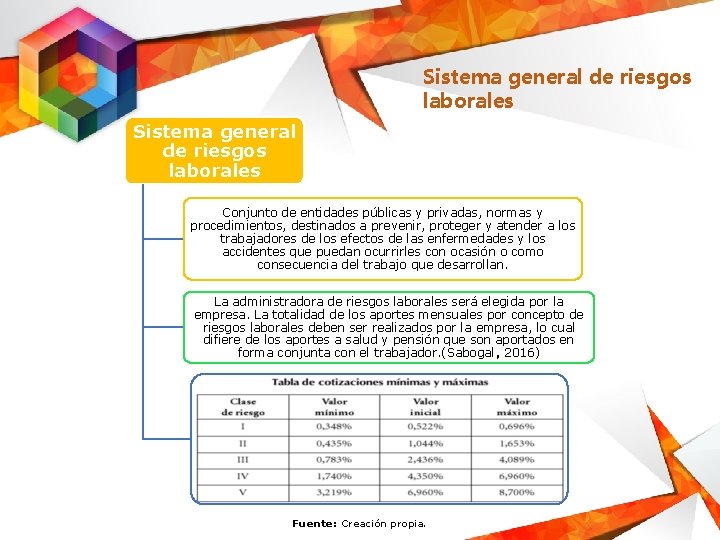 Sistema general de riesgos laborales

Sistema general de riesgos laborales

Conjunto de entidades públicas y privadas, normas y procedimientos, destinados a prevenir, proteger y atender a los trabajadores de los efectos de las enfermedades y los accidentes que puedan ocurrirles con ocasión o como consecuencia del trabajo que desarrollan.

La administradora de riesgos laborales será elegida por la empresa. La totalidad de los aportes mensuales por concepto de riesgos laborales deben ser realizados por la empresa, lo cual difiere de los aportes a salud y pensión que son aportados en forma conjunta con el trabajador.(Sabogal, 2016)

Tabla de cotizaciones mínimas y máximas

| Clase de riesgo | Valor mínimo | Valor inicial | Valor máximo |
|---|---|---|---|
| I | 0,348% | 0,522% | 0,696% |
| II | 0,435% | 1,044% | 1,653% |
| III | 0,783% | 2,436% | 4,089% |
| IV | 1,740% | 4,350% | 6,960% |
| V | 3,219% | 6,960% | 8,700% |

Fuente: Creación propia.